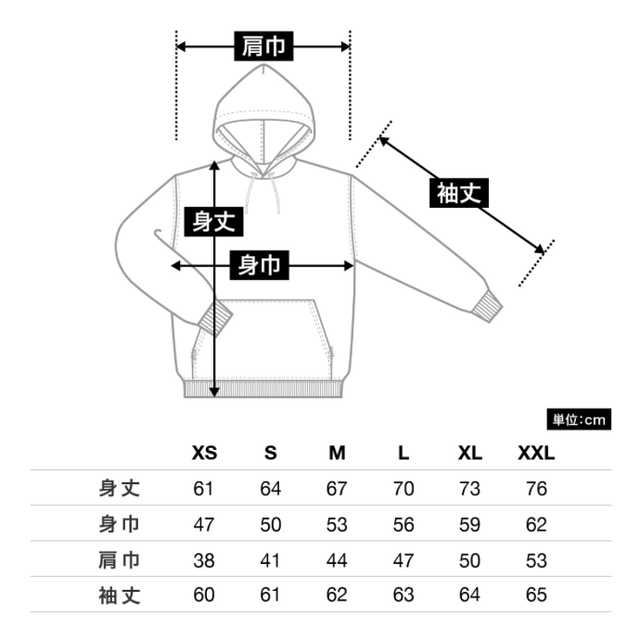 肩巾

袖丈

身丈

身巾

単位:cm

| | XS | S | M | L | XL | XXL |
|---|---|---|---|---|---|---|
| 身丈 | 61 | 64 | 67 | 70 | 73 | 76 |
| 身巾 | 47 | 50 | 53 | 56 | 59 | 62 |
| 肩巾 | 38 | 41 | 44 | 47 | 50 | 53 |
| 袖丈 | 60 | 61 | 62 | 63 | 64 | 65 |